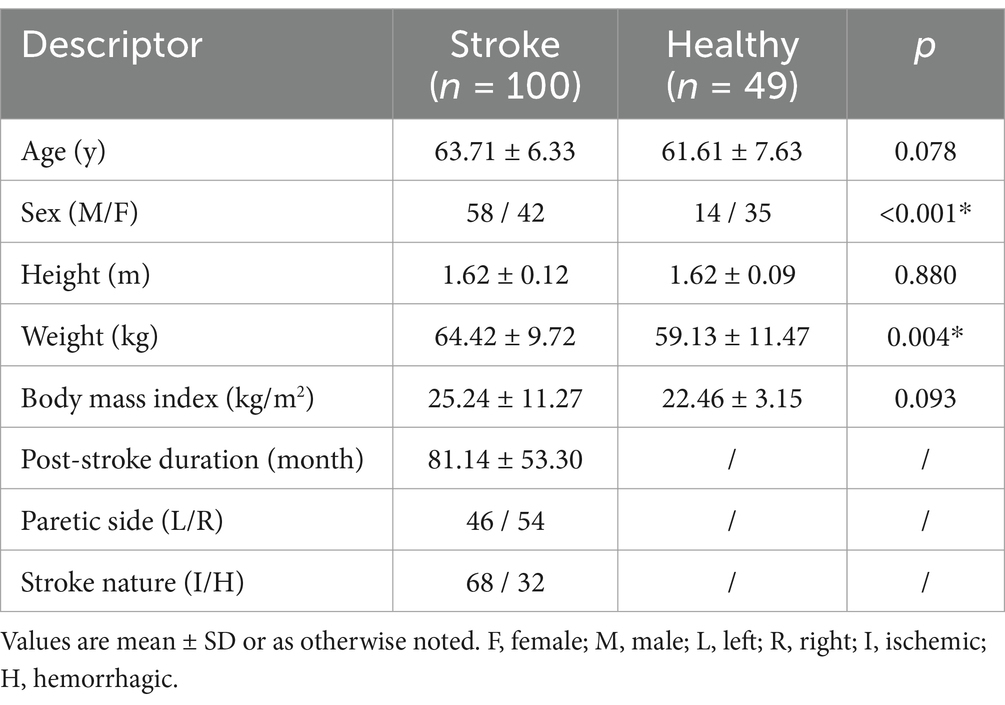 | Descriptor | Stroke ($n$ = 100) | Healthy ($n$ = 49) | $p$ |
|---|---|---|---|
| Age (y) | 63.71 ± 6.33 | 61.61 ± 7.63 | 0.078 |
| Sex (M/F) | 58 / 42 | 14 / 35 | <0.001* |
| Height (m) | 1.62 ± 0.12 | 1.62 ± 0.09 | 0.880 |
| Weight (kg) | 64.42 ± 9.72 | 59.13 ± 11.47 | 0.004* |
| Body mass index (kg/m$^2$) | 25.24 ± 11.27 | 22.46 ± 3.15 | 0.093 |
| Post-stroke duration (month) | 81.14 ± 53.30 | / | / |
| Paretic side (L/R) | 46 / 54 | / | / |
| Stroke nature (I/H) | 68 / 32 | / | / |

Values are mean ± SD or as otherwise noted. F, female; M, male; L, left; R, right; I, ischemic; H, hemorrhagic.